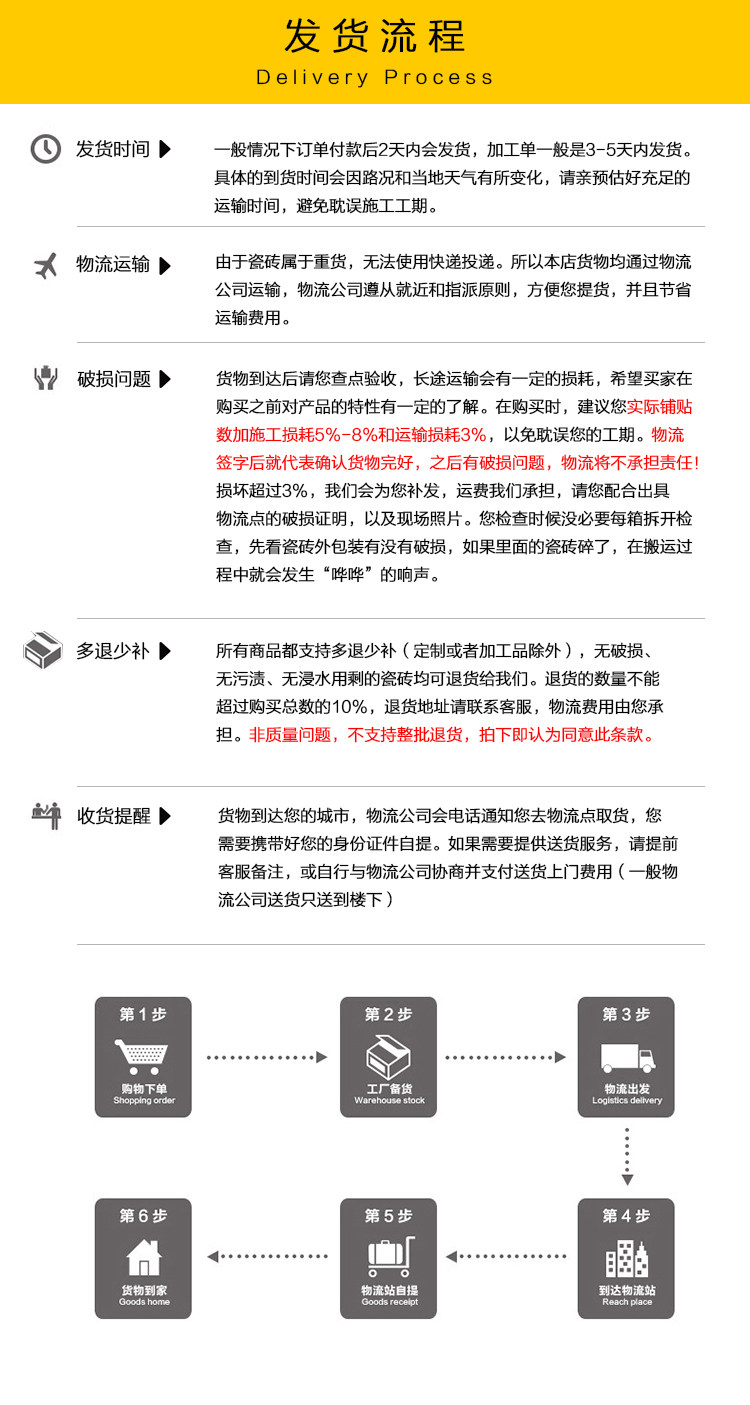 发货流程
Delivery Process

发货时间

一般情况下订单付款后2天内会发货，加工单一般是3-5天内发货。具体的到货时间会因路况和当地天气有所变化，请亲预估好充足的运输时间，避免耽误施工工期。

物流运输

由于瓷砖属于重货，无法使用快递投递。所以本店货物均通过物流公司运输，物流公司遵从就近和指派原则，方便您提货，并且节省运输费用。

破损问题

货物到达后请您查点验收，长途运输会有一定的损耗，希望买家在购买之前对产品的特性有一定的了解。在购买时，建议您实际铺贴数加施工损耗5%-8%和运输损耗3%，以免耽误您的工期。物流签字后就代表确认货物完好，之后有破损问题，物流将不承担责任！损坏超过3%，我们会为您补发，运费我们承担，请您配合出具物流点的破损证明，以及现场照片。您检查时候没必要每箱拆开检查，先看瓷砖外包装有没有破损，如果里面的瓷砖碎了，在搬运过程中就会发生“哗哗”的响声。

多退少补

所有商品都支持多退少补（定制或者加工品除外），无破损、无污渍、无浸水用剩的瓷砖均可退货给我们。退货的数量不能超过购买总数的10%，退货地址请联系客服，物流费用由您承担。非质量问题，不支持整批退货，拍下即认为同意此条款。

收货提醒

货物到达您的城市，物流公司会电话通知您去物流点取货，您需要携带好您的身份证件自提。如果需要提供送货服务，请提前客服备注，或自行与物流公司协商并支付送货上门费用（一般物流公司送货只送到楼下）

第1步
购物下单
Shopping order

第2步
工厂备货
Warehouse stock

第3步
物流出发
Logistics delivery

第4步
到达物流站
Reach place

第5步
物流站自提
Goods receipt

第6步
货物到家
Goods home